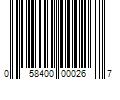 0 58400 00026 7